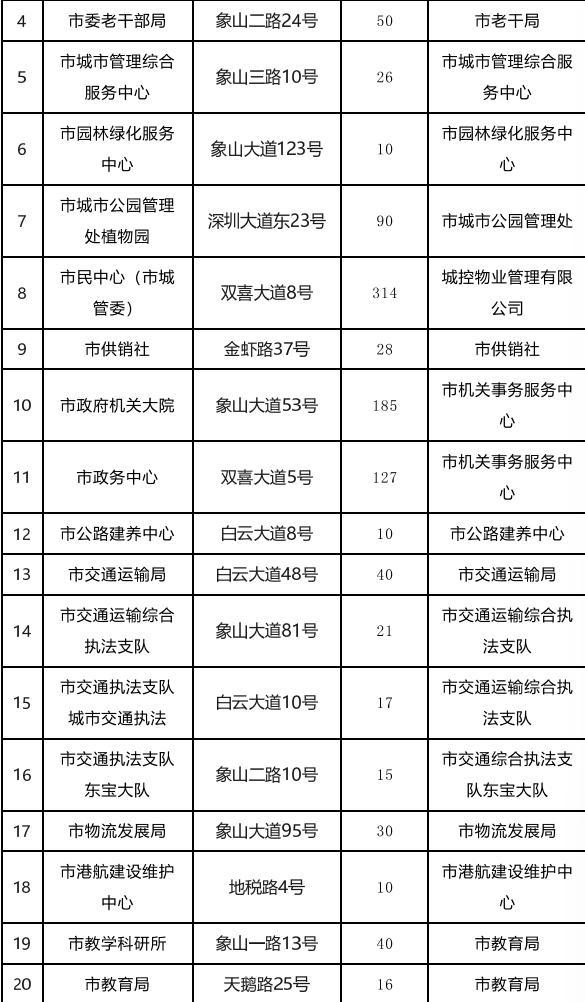 | 4 | 市委老干部局 | 象山二路24号 | 50 | 市老干局 |
|---|---|---|---|---|
| 5 | 市城市管理综合服务中心 | 象山三路10号 | 26 | 市城市管理综合服务中心 |
| 6 | 市园林绿化服务中心 | 象山大道123号 | 10 | 市园林绿化服务中心 |
| 7 | 市城市公园管理处植物园 | 深圳大道东23号 | 90 | 市城市公园管理处 |
| 8 | 市民中心（市城管委） | 双喜大道8号 | 314 | 城控物业管理有限公司 |
| 9 | 市供销社 | 金虾路37号 | 28 | 市供销社 |
| 10 | 市政府机关大院 | 象山大道53号 | 185 | 市机关事务服务中心 |
| 11 | 市政务中心 | 双喜大道5号 | 127 | 市机关事务服务中心 |
| 12 | 市公路建养中心 | 白云大道8号 | 10 | 市公路建养中心 |
| 13 | 市交通运输局 | 白云大道48号 | 40 | 市交通运输局 |
| 14 | 市交通运输综合执法支队 | 象山大道81号 | 21 | 市交通运输综合执法支队 |
| 15 | 市交通执法支队城市交通执法 | 白云大道10号 | 17 | 市交通运输综合执法支队 |
| 16 | 市交通执法支队东宝大队 | 象山二路10号 | 15 | 市交通综合执法支队东宝大队 |
| 17 | 市物流发展局 | 象山大道95号 | 30 | 市物流发展局 |
| 18 | 市港航建设维护中心 | 地税路4号 | 10 | 市港航建设维护中心 |
| 19 | 市教学科研所 | 象山一路13号 | 40 | 市教育局 |
| 20 | 市教育局 | 天鹅路25号 | 16 | 市教育局 |